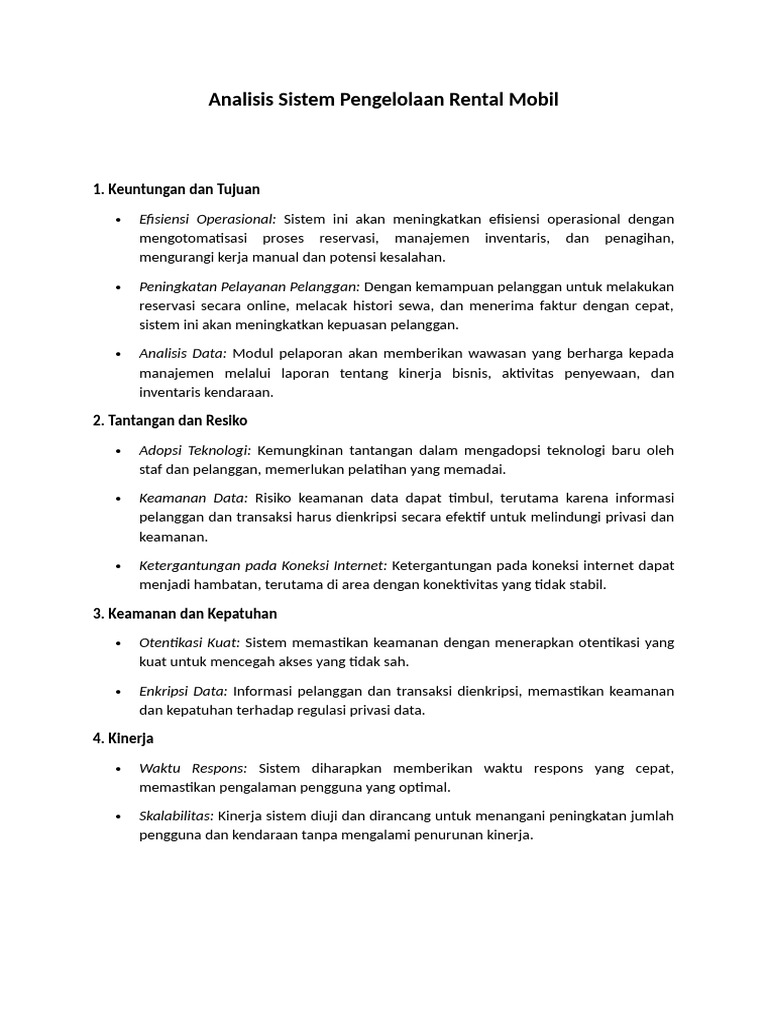 Analisis Sistem Pengelolaan Rental Mobil

1. Keuntungan dan Tujuan

• Efisiensi Operasional: Sistem ini akan meningkatkan efisiensi operasional dengan mengotomatisasi proses reservasi, manajemen inventaris, dan penagihan, mengurangi kerja manual dan potensi kesalahan.

• Peningkatan Pelayanan Pelanggan: Dengan kemampuan pelanggan untuk melakukan reservasi secara online, melacak histori sewa, dan menerima faktur dengan cepat, sistem ini akan meningkatkan kepuasan pelanggan.

• Analisis Data: Modul pelaporan akan memberikan wawasan yang berharga kepada manajemen melalui laporan tentang kinerja bisnis, aktivitas penyewaan, dan inventaris kendaraan.

2. Tantangan dan Resiko

• Adopsi Teknologi: Kemungkinan tantangan dalam mengadopsi teknologi baru oleh staf dan pelanggan, memerlukan pelatihan yang memadai.

• Keamanan Data: Risiko keamanan data dapat timbul, terutama karena informasi pelanggan dan transaksi harus dienkripsi secara efektif untuk melindungi privasi dan keamanan.

• Ketergantungan pada Koneksi Internet: Ketergantungan pada koneksi internet dapat menjadi hambatan, terutama di area dengan konektivitas yang tidak stabil.

3. Keamanan dan Kepatuhan

• Otentikasi Kuat: Sistem memastikan keamanan dengan menerapkan otentikasi yang kuat untuk mencegah akses yang tidak sah.

• Enkripsi Data: Informasi pelanggan dan transaksi dienkripsi, memastikan keamanan dan kepatuhan terhadap regulasi privasi data.

4. Kinerja

• Waktu Respons: Sistem diharapkan memberikan waktu respons yang cepat, memastikan pengalaman pengguna yang optimal.

• Skalabilitas: Kinerja sistem diuji dan dirancang untuk menangani peningkatan jumlah pengguna dan kendaraan tanpa mengalami penurunan kinerja.